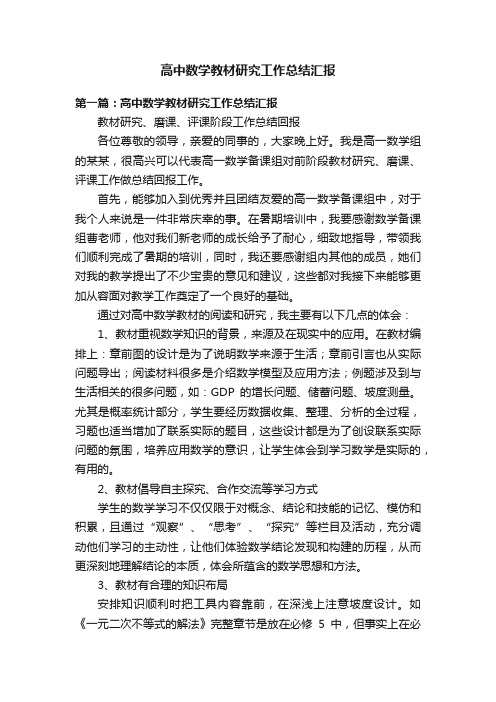 高中数学教材研究工作总结汇报

第一篇：高中数学教材研究工作总结汇报

教材研究、磨课、评课阶段工作总结回报

各位尊敬的领导，亲爱的同事的，大家晚上好。我是高一数学组的某某，很高兴可以代表高一数学备课组对前阶段教材研究、磨课、评课工作做总结回报工作。

首先，能够加入到优秀并且团结友爱的高一数学备课组中，对于我个人来说是一件非常庆幸的事。在暑期培训中，我要感谢数学备课组曹老师，他对我们新老师的成长给予了耐心，细致地指导，带领我们顺利完成了暑期的培训，同时，我还要感谢组内其他的成员，她们对我的教学提出了不少宝贵的意见和建议，这些都对我接下来能够更加从容面对教学工作奠定了一个良好的基础。

通过对高中数学教材的阅读和研究，我主要有以下几点的体会：

1、教材重视数学知识的背景，来源及在现实中的应用。在教材编排上：章前图的设计是为了说明数学来源于生活；章前引言也从实际问题导出；阅读材料很多是介绍数学模型及应用方法；例题涉及到与生活相关的很多问题，如：GDP 的增长问题、储蓄问题、坡度测量。尤其是概率统计部分，学生要经历数据收集、整理、分析的全过程，习题也适当增加了联系实际的题目，这些设计都是为了创设联系实际问题的氛围，培养应用数学的意识，让学生体会到学习数学是实际的，有用的。

2、教材倡导自主探究、合作交流等学习方式

学生的数学学习不仅仅限于对概念、结论和技能的记忆、模仿和积累，且通过“观察”、“思考”、“探究”等栏目及活动，充分调动他们学习的主动性，让他们体验数学结论发现和构建的历程，从而更深刻地理解结论的本质，体会所蕴含的数学思想和方法。

3、教材有合理的知识布局

安排知识顺利时把工具内容靠前，在深浅上注意坡度设计。如《一元二次不等式的解法》完整章节是放在必修 5 中，但事实上在必